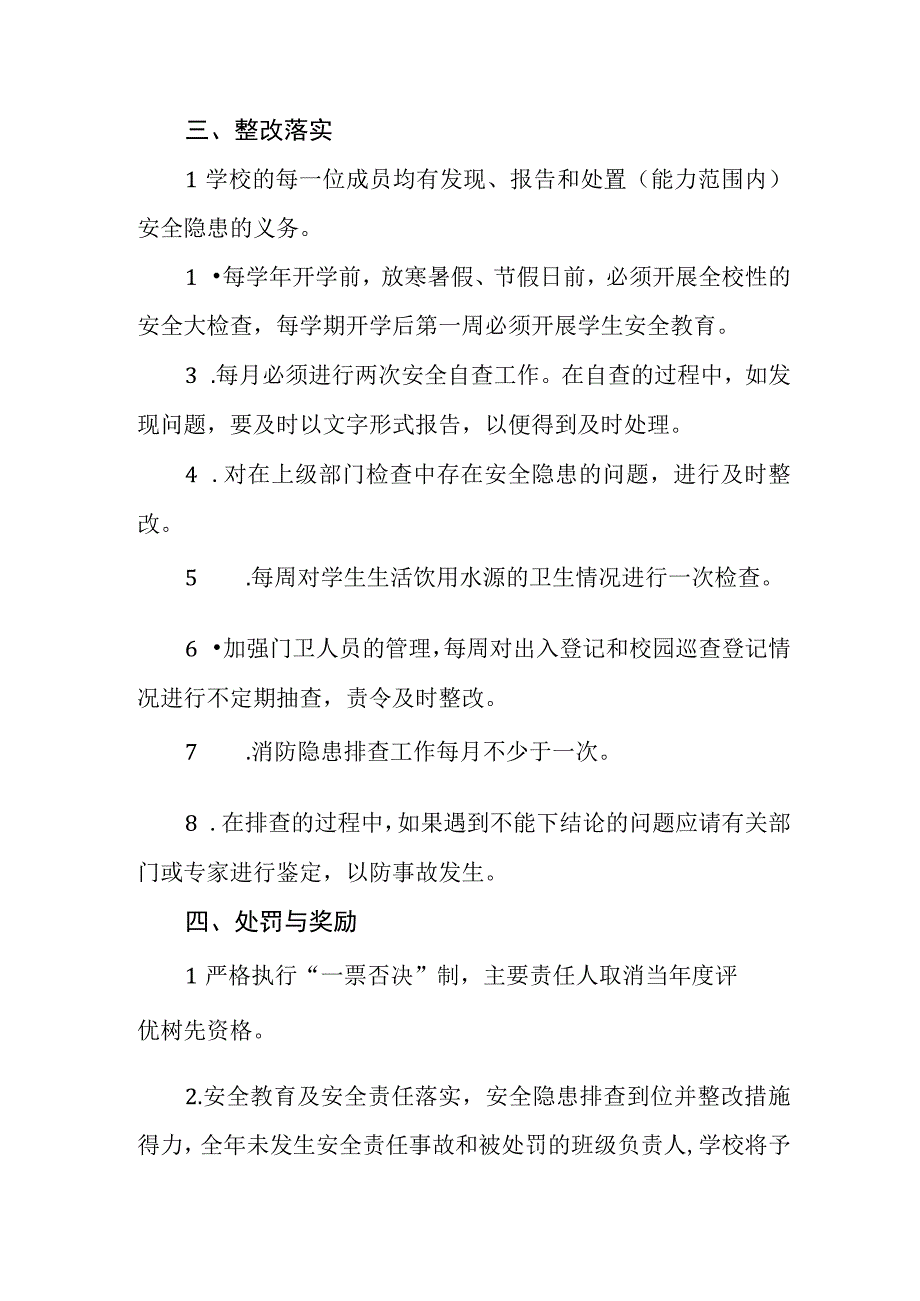 三、整改落实

1 学校的每一位成员均有发现、报告和处置（能力范围内）安全隐患的义务。

1 •每学年开学前，放寒暑假、节假日前，必须开展全校性的安全大检查，每学期开学后第一周必须开展学生安全教育。

3 .每月必须进行两次安全自查工作。在自查的过程中，如发现问题，要及时以文字形式报告，以便得到及时处理。

4 . 对在上级部门检查中存在安全隐患的问题，进行及时整改。

5 .每周对学生生活饮用水源的卫生情况进行一次检查。

6 •加强门卫人员的管理，每周对出入登记和校园巡查登记情况进行不定期抽查，责令及时整改。

7 .消防隐患排查工作每月不少于一次。

8 . 在排查的过程中，如果遇到不能下结论的问题应请有关部门或专家进行鉴定，以防事故发生。

四、处罚与奖励

1 严格执行“一票否决”制，主要责任人取消当年度评优树先资格。

2.安全教育及安全责任落实，安全隐患排查到位并整改措施得力，全年未发生安全责任事故和被处罚的班级负责人，学校将予